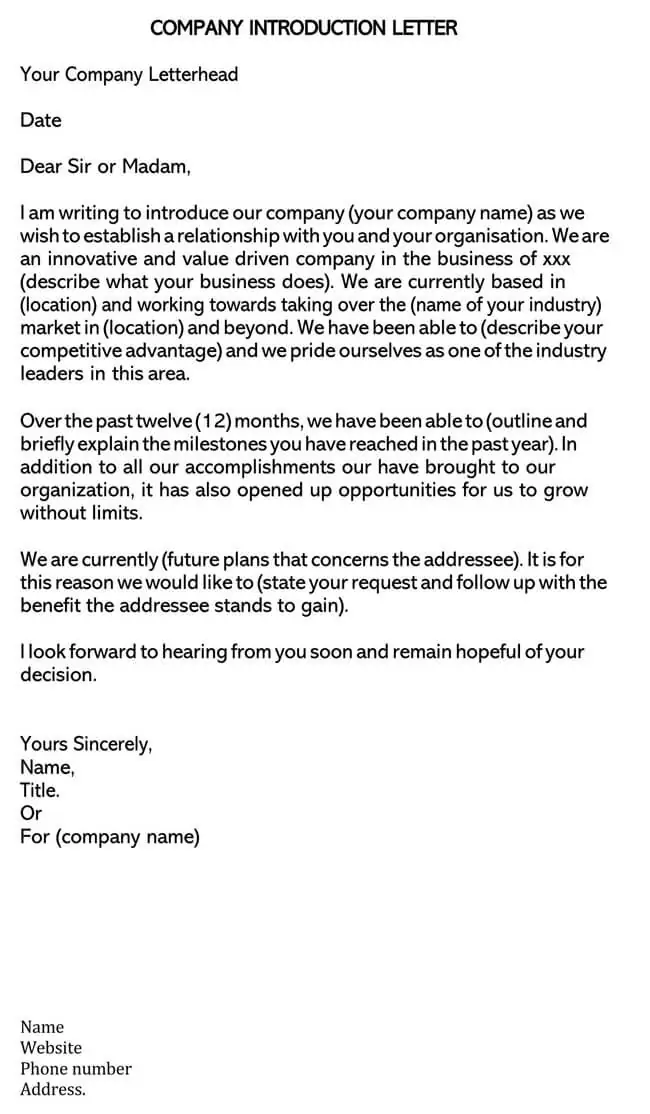 COMPANY INTRODUCTION LETTER

Your Company Letterhead

Date

Dear Sir or Madam,

I am writing to introduce our company (your company name) as we wish to establish a relationship with you and your organisation. We are an innovative and value driven company in the business of xxx (describe what your business does). We are currently based in (location) and working towards taking over the (name of your industry) market in (location) and beyond. We have been able to (describe your competitive advantage) and we pride ourselves as one of the industry leaders in this area.

Over the past twelve (12) months, we have been able to (outline and briefly explain the milestones you have reached in the past year). In addition to all our accomplishments our have brought to our organization, it has also opened up opportunities for us to grow without limits.

We are currently (future plans that concerns the addressee). It is for this reason we would like to (state your request and follow up with the benefit the addressee stands to gain).

I look forward to hearing from you soon and remain hopeful of your decision.

Yours Sincerely,
Name,
Title.
Or
For (company name)

Name
Website
Phone number
Address.